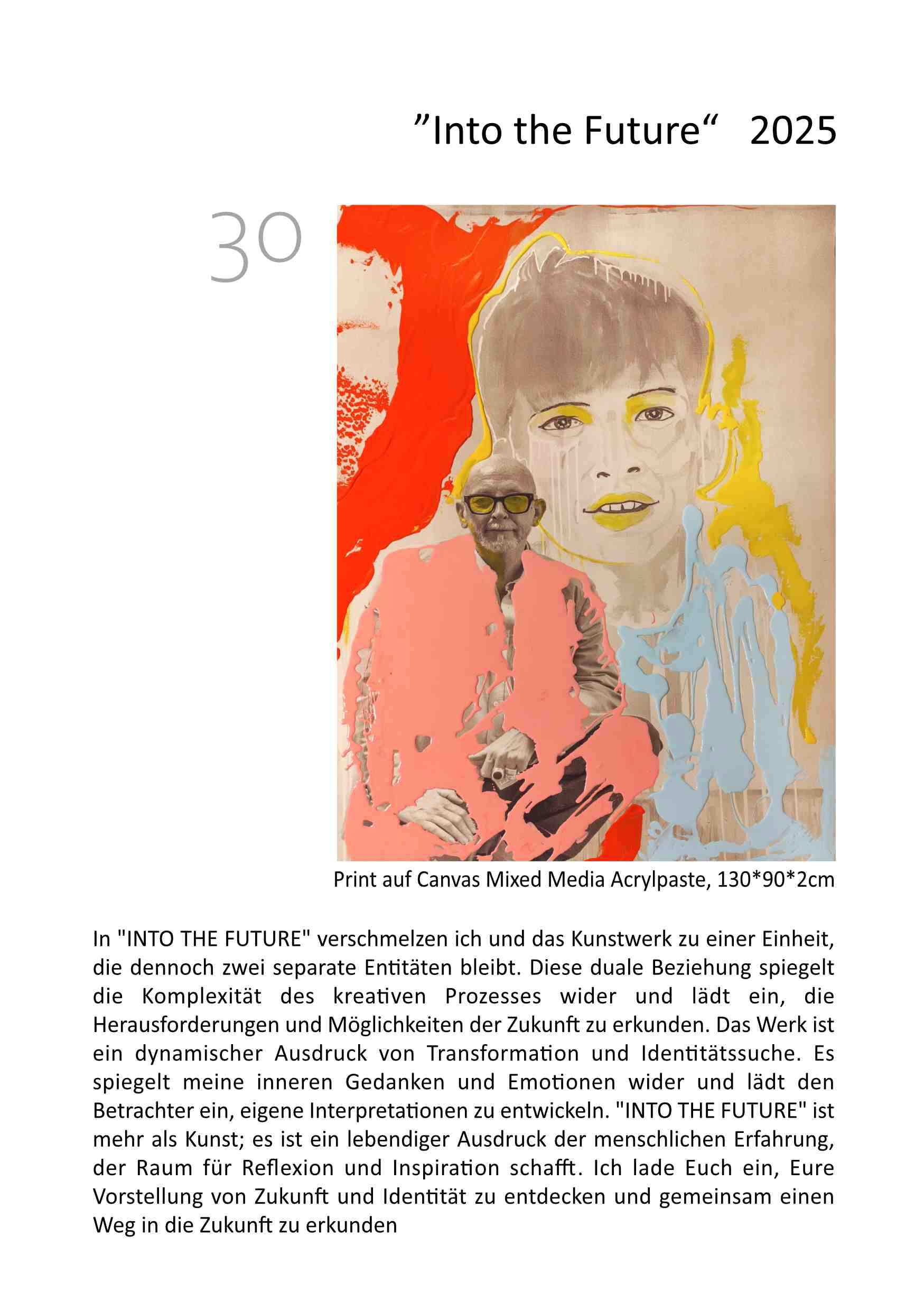 ”Into the Future“ 2025

30

Print auf Canvas Mixed Media Acrylpaste, 130*90*2cm

In "INTO THE FUTURE" verschmelzen ich und das Kunstwerk zu einer Einheit, die dennoch zwei separate Entitäten bleibt. Diese duale Beziehung spiegelt die Komplexität des kreativen Prozesses wider und lädt ein, die Herausforderungen und Möglichkeiten der Zukunft zu erkunden. Das Werk ist ein dynamischer Ausdruck von Transformation und Identitätssuche. Es spiegelt meine inneren Gedanken und Emotionen wider und lädt den Betrachter ein, eigene Interpretationen zu entwickeln. "INTO THE FUTURE" ist mehr als Kunst; es ist ein lebendiger Ausdruck der menschlichen Erfahrung, der Raum für Reflexion und Inspiration schafft. Ich lade Euch ein, Eure Vorstellung von Zukunft und Identität zu entdecken und gemeinsam einen Weg in die Zukunft zu erkunden